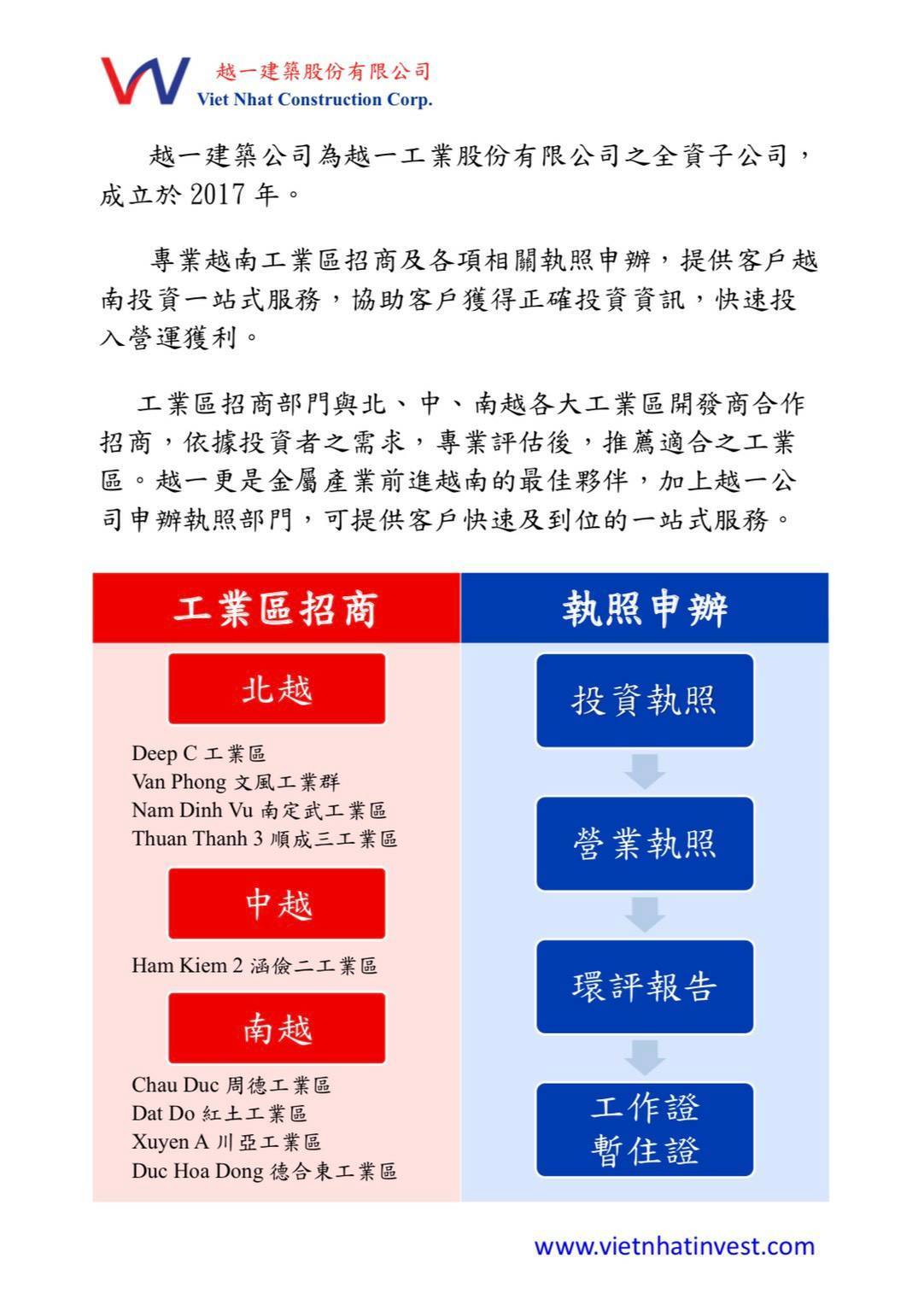 越一建築股份有限公司
Viet Nhat Construction Corp.

越一建築公司為越一工業股份有限公司之全資子公司，成立於 2017 年。

專業越南工業區招商及各項相關執照申辦，提供客戶越南投資一站式服務，協助客戶獲得正確投資資訊，快速投入營運獲利。

工業區招商部門與北、中、南越各大工業區開發商合作招商，依據投資者之需求，專業評估後，推薦適合之工業區。越一更是金屬產業前進越南的最佳夥伴，加上越一公司申辦執照部門，可提供客戶快速及到位的一站式服務。

工業區招商

北越

Deep C 工業區
Van Phong 文風工業群
Nam Dinh Vu 南定武工業區
Thuan Thanh 3 順成三工業區

中越

Ham Kiem 2 涵儉二工業區

南越

Chau Duc 周德工業區
Dat Do 紅土工業區
Xuyen A 川亞工業區
Duc Hoa Dong 德合東工業區

執照申辦

投資執照

營業執照

環評報告

工作證
暫住證

www.vietnhatinvest.com